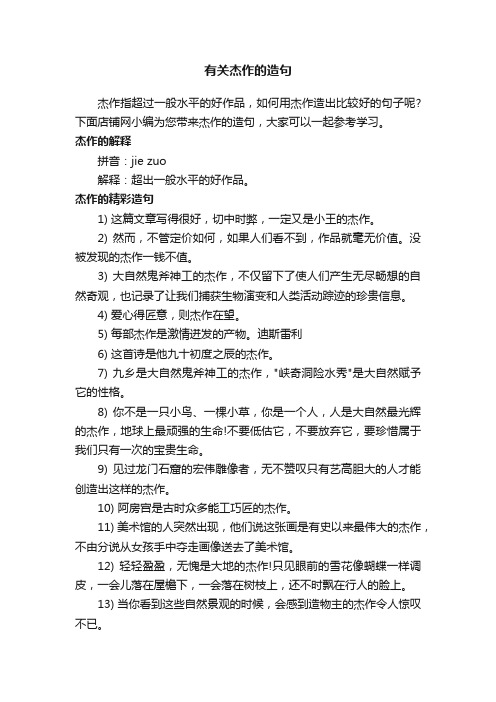 有关杰作的造句

杰作指超过一般水平的好作品，如何用杰作造出比较好的句子呢?下面店铺网小编为您带来杰作的造句，大家可以一起参考学习。

杰作的解释

拼音：jie zuo

解释：超出一般水平的好作品。

杰作的精彩造句

1) 这篇文章写得很好，切中时弊，一定又是小王的杰作。

2) 然而，不管定价如何，如果人们看不到，作品就毫无价值。没被发现的杰作一钱不值。

3) 大自然鬼斧神工的杰作，不仅留下了使人们产生无尽畅想的自然奇观，也记录了让我们捕获生物演变和人类活动踪迹的珍贵信息。

4) 爱心得匠意，则杰作在望。

5) 每部杰作是激情迸发的产物。迪斯雷利

6) 这首诗是他九十初度之辰的杰作。

7) 九乡是大自然鬼斧神工的杰作，"峡奇洞险水秀"是大自然赋予它的性格。

8) 你不是一只小鸟、一棵小草，你是一个人，人是大自然最光辉的杰作，地球上最顽强的生命!不要低估它，不要放弃它，要珍惜属于我们只有一次的宝贵生命。

9) 见过龙门石窟的宏伟雕像者，无不赞叹只有艺高胆大的人才能创造出这样的杰作。

10) 阿房宫是古时众多能工巧匠的杰作。

11) 美术馆的人突然出现，他们说这张画是有史以来最伟大的杰作，不由分说从女孩手中夺走画像送去了美术馆。

12) 轻轻盈盈，无愧是大地的杰作!只见眼前的雪花像蝴蝶一样调皮，一会儿落在屋檐下，一会落在树枝上，还不时飘在行人的脸上。

13) 当你看到这些自然景观的时候，会感到造物主的杰作令人惊叹不已。